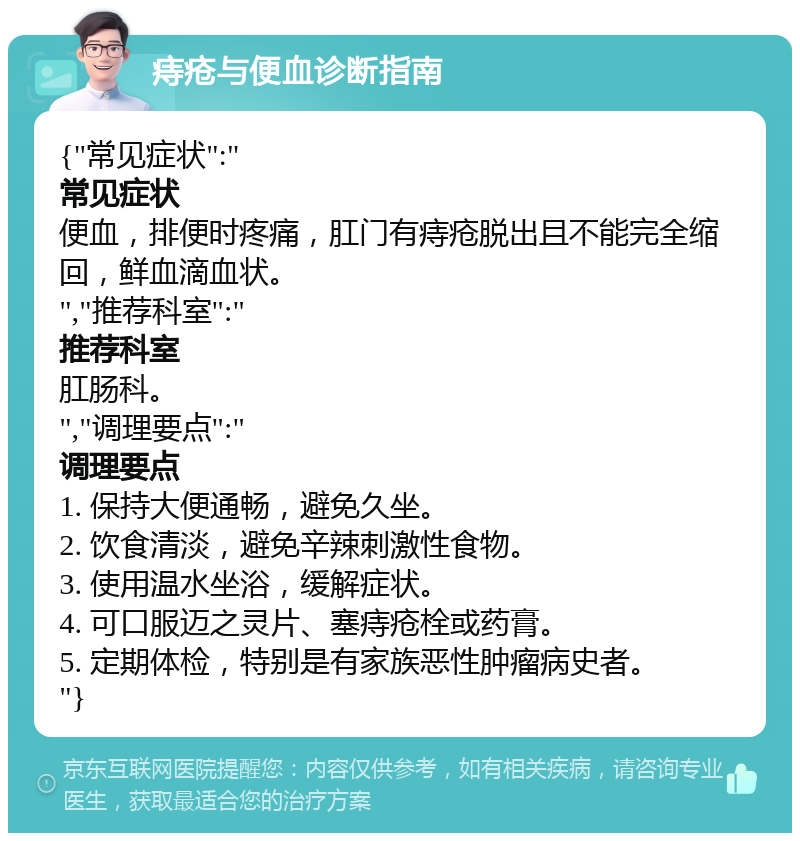 痔疮与便血诊断指南

{"常见症状":"
常见症状
便血，排便时疼痛，肛门有痔疮脱出且不能完全缩回，鲜血滴血状。
","推荐科室":"
推荐科室
肛肠科。
","调理要点":"
调理要点
1. 保持大便通畅，避免久坐。
2. 饮食清淡，避免辛辣刺激性食物。
3. 使用温水坐浴，缓解症状。
4. 可口服迈之灵片、塞痔疮栓或药膏。
5. 定期体检，特别是有家族恶性肿瘤病史者。
"}

京东互联网医院提醒您：内容仅供参考，如有相关疾病，请咨询专业医生，获取最适合您的治疗方案